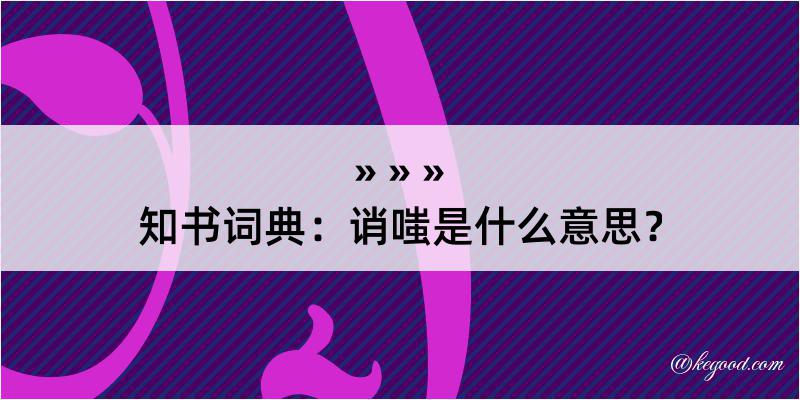 » » »
知书词典：诮嗤是什么意思？

@kegood.com